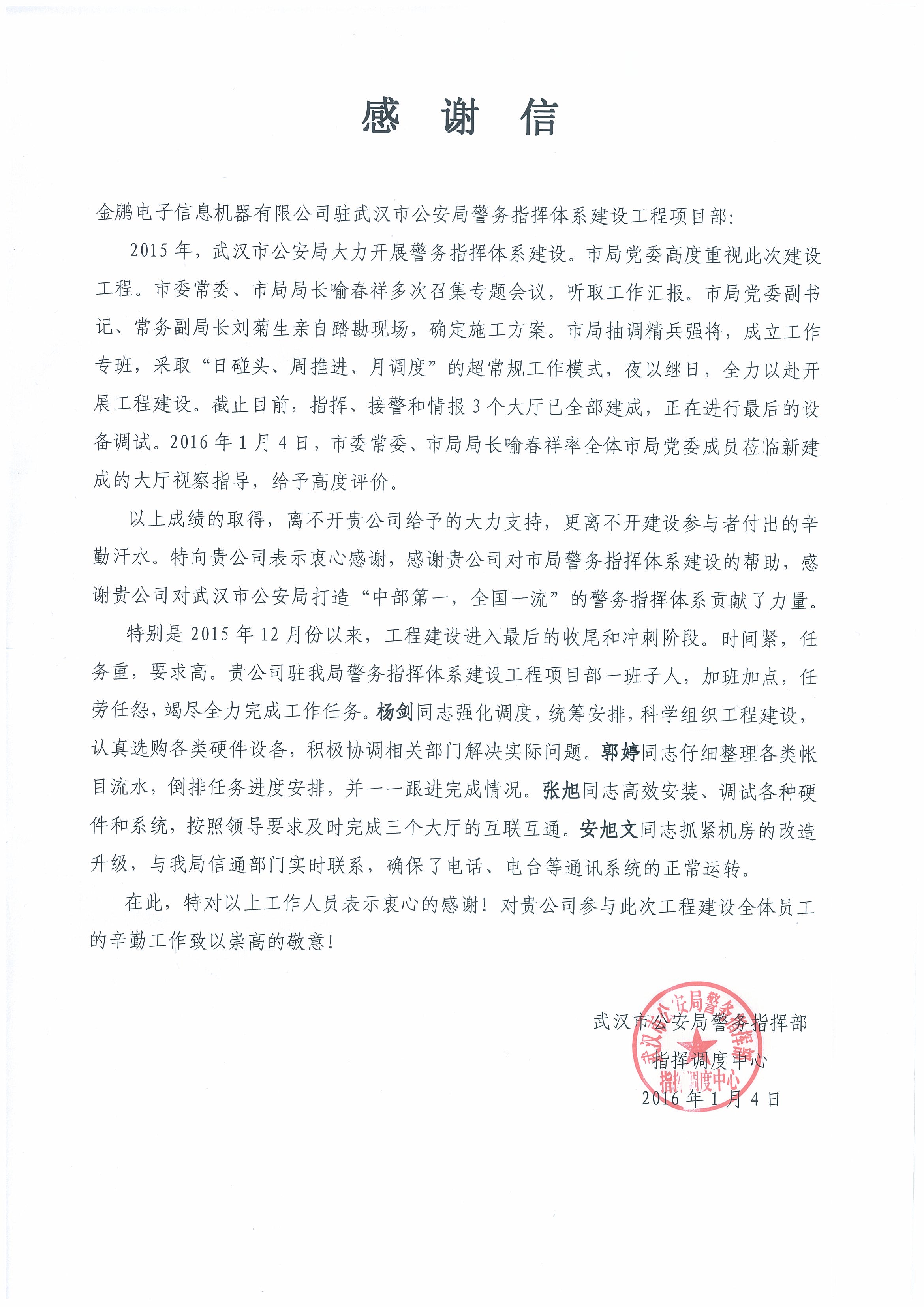 感 谢 信

金鹏电子信息机器有限公司驻武汉市公安局警务指挥体系建设工程项目部：

2015年，武汉市公安局大力开展警务指挥体系建设。市局党委高度重视此次建设工程。市委常委、市局局长喻春祥多次召集专题会议，听取工作汇报。市局党委副书记、常务副局长刘菊生亲自踏勘现场，确定施工方案。市局抽调精兵强将，成立工作专班，采取“日碰头、周推进、月调度”的超常规工作模式，夜以继日，全力以赴开展工程建设。截止目前，指挥、接警和情报3个大厅已全部建成，正在进行最后的设备调试。2016年1月4日，市委常委、市局局长喻春祥率全体市局党委成员莅临新建成的大厅视察指导，给予高度评价。

以上成绩的取得，离不开贵公司给予的大力支持，更离不开建设参与者付出的辛勤汗水。特向贵公司表示衷心感谢，感谢贵公司对市局警务指挥体系建设的帮助，感谢贵公司对武汉市公安局打造“中部第一，全国一流”的警务指挥体系贡献了力量。

特别是2015年12月份以来，工程建设进入最后的收尾和冲刺阶段。时间紧，任务重，要求高。贵公司驻我局警务指挥体系建设工程项目部一班子人，加班加点，任劳任怨，竭尽全力完成工作任务。杨剑同志强化调度，统筹安排，科学组织工程建设，认真选购各类硬件设备，积极协调相关部门解决实际问题。郭婷同志仔细整理各类帐目流水，倒排任务进度安排，并一一跟进完成情况。张旭同志高效安装、调试各种硬件和系统，按照领导要求及时完成三个大厅的互联互通。安旭文同志抓紧机房的改造升级，与我局信通部门实时联系，确保了电话、电台等通讯系统的正常运转。

在此，特对以上工作人员表示衷心的感谢！对贵公司参与此次工程建设全体员工的辛勤工作致以崇高的敬意！

武汉市公安局警务指挥部
指挥调度中心
2016年1月4日

武汉市公安局警务指挥部
指挥调度中心